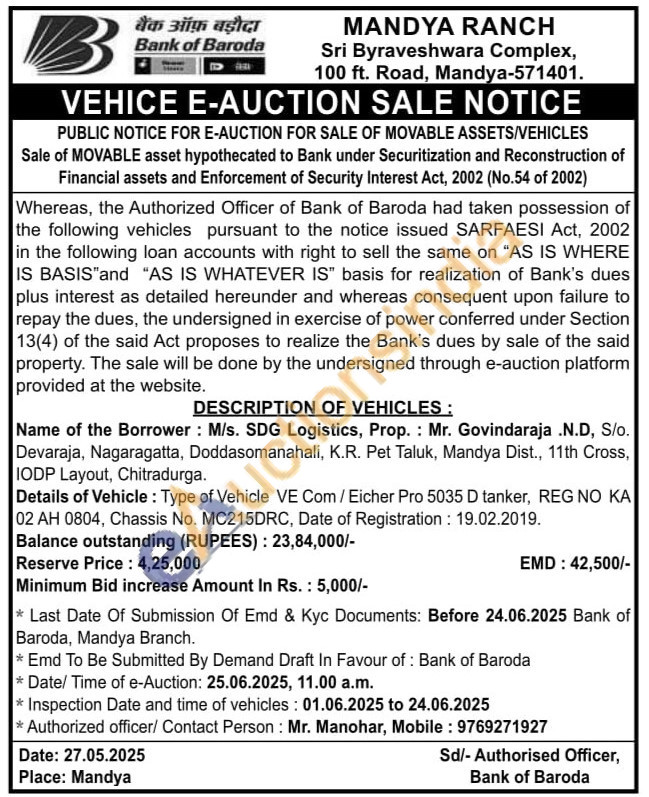 बैंक ऑफ़ बड़ौदा
Bank of Baroda

MANDYA RANCH
Sri Byraveshwara Complex, 100 ft. Road, Mandya-571401.

VEHICE E-AUCTION SALE NOTICE

PUBLIC NOTICE FOR E-AUCTION FOR SALE OF MOVABLE ASSETS/VEHICLES
Sale of MOVABLE asset hypothecated to Bank under Securitization and Reconstruction of Financial assets and Enforcement of Security Interest Act, 2002 (No.54 of 2002)

Whereas, the Authorized Officer of Bank of Baroda had taken possession of the following vehicles pursuant to the notice issued SARFAESI Act, 2002 in the following loan accounts with right to sell the same on "AS IS WHERE IS BASIS"and "AS IS WHATEVER IS" basis for realization of Bank's dues plus interest as detailed hereunder and whereas consequent upon failure to repay the dues, the undersigned in exercise of power conferred under Section 13(4) of the said Act proposes to realize the Bank's dues by sale of the said property. The sale will be done by the undersigned through e-auction platform provided at the website.

DESCRIPTION OF VEHICLES :

Name of the Borrower : M/s. SDG Logistics, Prop. : Mr. Govindaraja .N.D, S/o. Devaraja, Nagaragatta, Doddasomanahali, K.R. Pet Taluk, Mandya Dist., 11th Cross, IODP Layout, Chitradurga.
Details of Vehicle : Type of Vehicle VE Com / Eicher Pro 5035 D tanker, REG NO KA 02 AH 0804, Chassis No. MC215DRC, Date of Registration : 19.02.2019.
Balance outstanding (RUPEES) : 23,84,000/-
Reserve Price : 4,25,000 EMD : 42,500/-
Minimum Bid increase Amount In Rs. : 5,000/-

* Last Date Of Submission Of Emd & Kyc Documents: Before 24.06.2025 Bank of Baroda, Mandya Branch.
* Emd To Be Submitted By Demand Draft In Favour of : Bank of Baroda
* Date/ Time of e-Auction: 25.06.2025, 11.00 a.m.
* Inspection Date and time of vehicles : 01.06.2025 to 24.06.2025
* Authorized officer/ Contact Person : Mr. Manohar, Mobile : 9769271927

Date: 27.05.2025
Place: Mandya

Sd/- Authorised Officer, Bank of Baroda

eAuctionsIndia